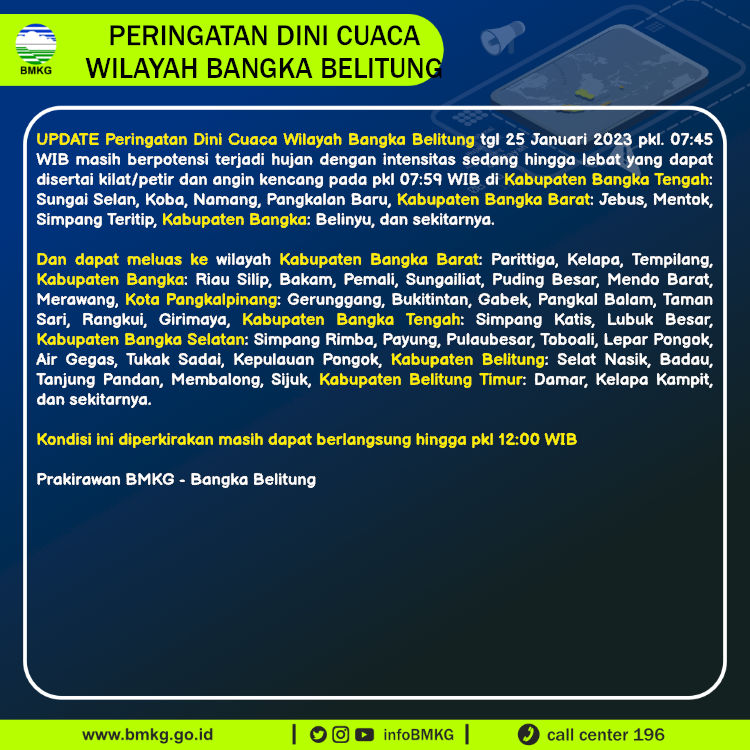 BMKG

PERINGATAN DINI CUACA WILAYAH BANGKA BELITUNG

UPDATE Peringatan Dini Cuaca Wilayah Bangka Belitung tgl 25 Januari 2023 pkl. 07:45 WIB masih berpotensi terjadi hujan dengan intensitas sedang hingga lebat yang dapat disertai kilat/petir dan angin kencang pada pkl 07:59 WIB di Kabupaten Bangka Tengah: Sungai Selan, Koba, Namang, Pangkalan Baru, Kabupaten Bangka Barat: Jebus, Mentok, Simpang Teritip, Kabupaten Bangka: Belinyu, dan sekitarnya.

Dan dapat meluas ke wilayah Kabupaten Bangka Barat: Parittiga, Kelapa, Tempilang, Kabupaten Bangka: Riau Silip, Bakam, Pemali, Sungailiat, Puding Besar, Mendo Barat, Merawang, Kota Pangkalpinang: Gerunggang, Bukitintan, Gabek, Pangkal Balam, Taman Sari, Rangkui, Girimaya, Kabupaten Bangka Tengah: Simpang Katis, Lubuk Besar, Kabupaten Bangka Selatan: Simpang Rimba, Payung, Pulaubesar, Toboali, Lepar Pongok, Air Gegas, Tukak Sadai, Kepulauan Pongok, Kabupaten Belitung: Selat Nasik, Badau, Tanjung Pandan, Membalong, Sijuk, Kabupaten Belitung Timur: Damar, Kelapa Kampit, dan sekitarnya.

Kondisi ini diperkirakan masih dapat berlangsung hingga pkl 12:00 WIB

Prakirawan BMKG - Bangka Belitung

www.bmkg.go.id | infoBMKG | call center 196